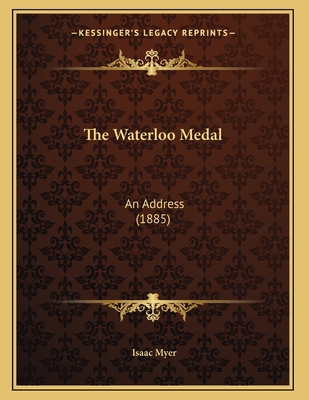 —KESSINGER'S LEGACY REPRINTS—

The Waterloo Medal

An Address
(1885)

Isaac Myer